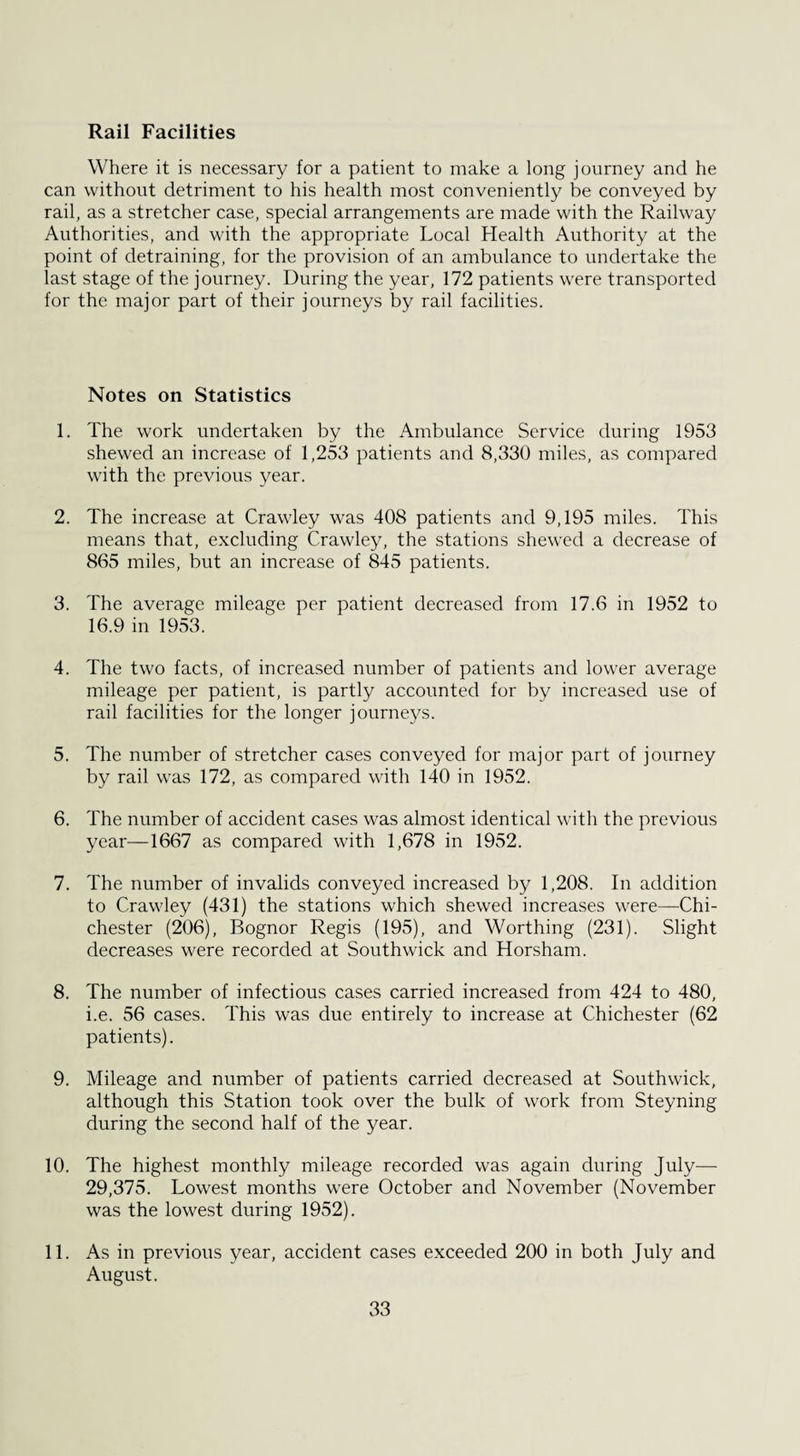 Rail Facilities

Where it is necessary for a patient to make a long journey and he can without detriment to his health most conveniently be conveyed by rail, as a stretcher case, special arrangements are made with the Railway Authorities, and with the appropriate Local Health Authority at the point of detraining, for the provision of an ambulance to undertake the last stage of the journey. During the year, 172 patients were transported for the major part of their journeys by rail facilities.

Notes on Statistics

1. The work undertaken by the Ambulance Service during 1953 shewed an increase of 1,253 patients and 8,330 miles, as compared with the previous year.

2. The increase at Crawley was 408 patients and 9,195 miles. This means that, excluding Crawley, the stations shewed a decrease of 865 miles, but an increase of 845 patients.

3. The average mileage per patient decreased from 17.6 in 1952 to 16.9 in 1953.

4. The two facts, of increased number of patients and lower average mileage per patient, is partly accounted for by increased use of rail facilities for the longer journeys.

5. The number of stretcher cases conveyed for major part of journey by rail was 172, as compared with 140 in 1952.

6. The number of accident cases was almost identical with the previous year—1667 as compared with 1,678 in 1952.

7. The number of invalids conveyed increased by 1,208. In addition to Crawley (431) the stations which shewed increases were—Chichester (206), Bognor Regis (195), and Worthing (231). Slight decreases were recorded at Southwick and Horsham.

8. The number of infectious cases carried increased from 424 to 480, i.e. 56 cases. This was due entirely to increase at Chichester (62 patients).

9. Mileage and number of patients carried decreased at Southwick, although this Station took over the bulk of work from Steyning during the second half of the year.

10. The highest monthly mileage recorded was again during July—29,375. Lowest months were October and November (November was the lowest during 1952).

11. As in previous year, accident cases exceeded 200 in both July and August.

33